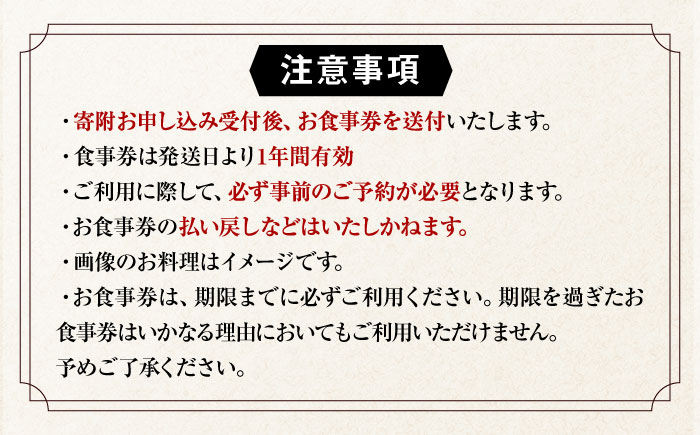 注意事項

・寄附お申し込み受付後、お食事券を送付いたします。

・食事券は発送日より1年間有効

・ご利用に際して、必ず事前のご予約が必要となります。

・お食事券の払い戻しなどはいたしかねます。

・画像のお料理はイメージです。

・お食事券は、期限までに必ずご利用ください。期限を過ぎたお食事券はいかなる理由においてもご利用いただけません。予めご了承ください。